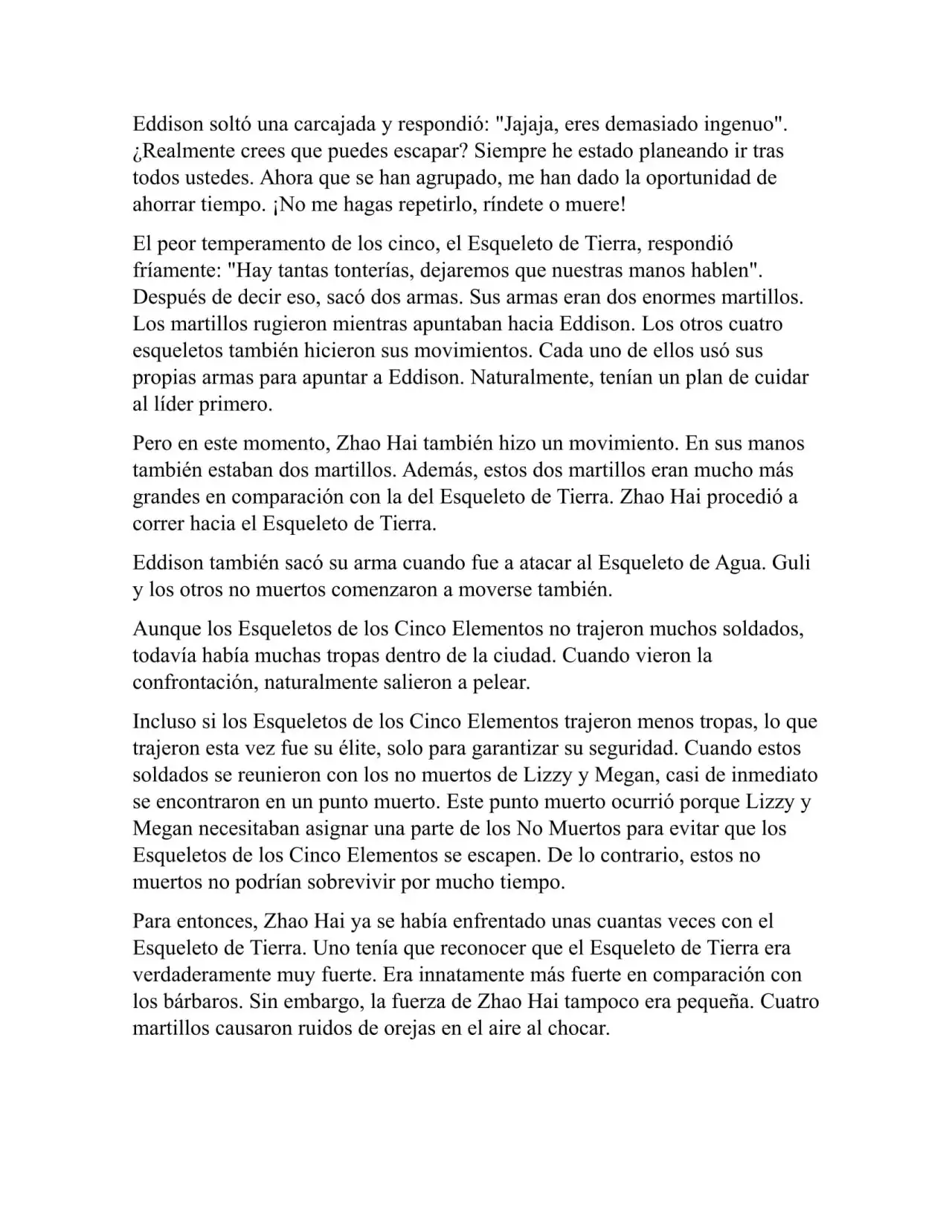 Eddison soltó una carcajada y respondió: "Jajaja, eres demasiado ingenuo". ¿Realmente crees que puedes escapar? Siempre he estado planeando ir tras todos ustedes. Ahora que se han agrupado, me han dado la oportunidad de ahorrar tiempo. ¡No me hagas repetirlo, ríndete o muere!

El peor temperamento de los cinco, el Esqueleto de Tierra, respondió fríamente: "Hay tantas tonterías, dejaremos que nuestras manos hablen". Después de decir eso, sacó dos armas. Sus armas eran dos enormes martillos. Los martillos rugieron mientras apuntaban hacia Eddison. Los otros cuatro esqueletos también hicieron sus movimientos. Cada uno de ellos usó sus propias armas para apuntar a Eddison. Naturalmente, tenían un plan de cuidar al líder primero.

Pero en este momento, Zhao Hai también hizo un movimiento. En sus manos también estaban dos martillos. Además, estos dos martillos eran mucho más grandes en comparación con la del Esqueleto de Tierra. Zhao Hai procedió a correr hacia el Esqueleto de Tierra.

Eddison también sacó su arma cuando fue a atacar al Esqueleto de Agua. Guli y los otros no muertos comenzaron a moverse también.

Aunque los Esqueletos de los Cinco Elementos no trajeron muchos soldados, todavía había muchas tropas dentro de la ciudad. Cuando vieron la confrontación, naturalmente salieron a pelear.

Incluso si los Esqueletos de los Cinco Elementos trajeron menos tropas, lo que trajeron esta vez fue su élite, solo para garantizar su seguridad. Cuando estos soldados se reunieron con los no muertos de Lizzy y Megan, casi de inmediato se encontraron en un punto muerto. Este punto muerto ocurrió porque Lizzy y Megan necesitaban asignar una parte de los No Muertos para evitar que los Esqueletos de los Cinco Elementos se escapen. De lo contrario, estos no muertos no podrían sobrevivir por mucho tiempo.

Para entonces, Zhao Hai ya se había enfrentado unas cuantas veces con el Esqueleto de Tierra. Uno tenía que reconocer que el Esqueleto de Tierra era verdaderamente muy fuerte. Era innatamente más fuerte en comparación con los bárbaros. Sin embargo, la fuerza de Zhao Hai tampoco era pequeña. Cuatro martillos causaron ruidos de orejas en el aire al chocar.